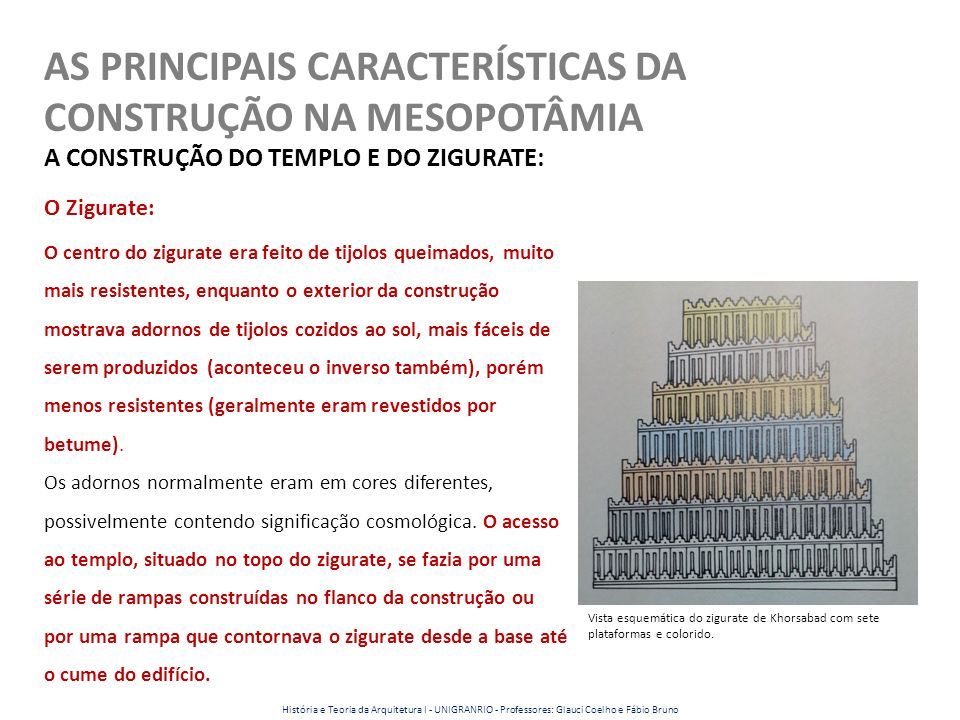 AS PRINCIPAIS CARACTERÍSTICAS DA CONSTRUÇÃO NA MESOPOTÂMIA

A CONSTRUÇÃO DO TEMPLO E DO ZIGURATE:

O Zigurate:

O centro do zigurate era feito de tijolos queimados, muito mais resistentes, enquanto o exterior da construção mostrava adornos de tijolos cozidos ao sol, mais fáceis de serem produzidos (aconteceu o inverso também), porém menos resistentes (geralmente eram revestidos por betume).

Os adornos normalmente eram em cores diferentes, possivelmente contendo significação cosmológica. O acesso ao templo, situado no topo do zigurate, se fazia por uma série de rampas construídas no flanco da construção ou por uma rampa que contornava o zigurate desde a base até o cume do edifício.

Vista esquemática do zigurate de Khorsabad com sete plataformas e colorido.

História e Teoria da Arquitetura I - UNIGRANRIO - Professores: Glauci Coelho e Fábio Bruno